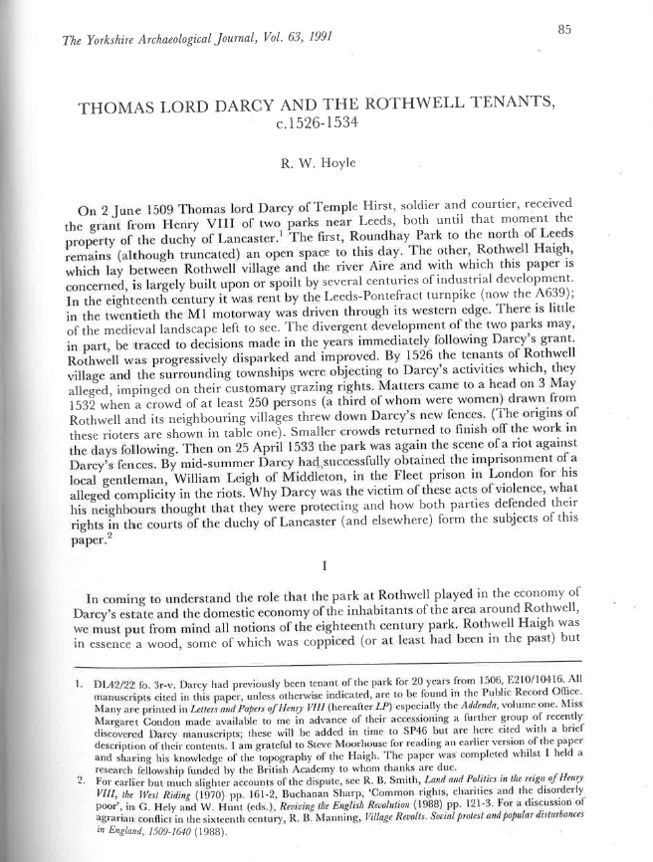 The Yorkshire Archaeological Journal, Vol. 63, 1991

85

THOMAS LORD DARCY AND THE ROTHWELL TENANTS, c.1526-1534

R. W. Hoyle

On 2 June 1509 Thomas lord Darcy of Temple Hirst, soldier and courtier, received the grant from Henry VIII of two parks near Leeds, both until that moment the property of the duchy of Lancaster.$^1$ The first, Roundhay Park to the north of Leeds remains (although truncated) an open space to this day. The other, Rothwell Haigh, which lay between Rothwell village and the river Aire and with which this paper is concerned, is largely built upon or spoilt by several centuries of industrial development. In the eighteenth century it was rent by the Leeds-Pontefract turnpike (now the A639); in the twentieth the M1 motorway was driven through its western edge. There is little of the medieval landscape left to see. The divergent development of the two parks may, in part, be traced to decisions made in the years immediately following Darcy's grant. Rothwell was progressively disparked and improved. By 1526 the tenants of Rothwell village and the surrounding townships were objecting to Darcy's activities which, they alleged, impinged on their customary grazing rights. Matters came to a head on 3 May 1532 when a crowd of at least 250 persons (a third of whom were women) drawn from Rothwell and its neighbouring villages threw down Darcy's new fences. (The origins of these rioters are shown in table one). Smaller crowds returned to finish off the work in the days following. Then on 25 April 1533 the park was again the scene of a riot against Darcy's fences. By mid-summer Darcy had successfully obtained the imprisonment of a local gentleman, William Leigh of Middleton, in the Fleet prison in London for his alleged complicity in the riots. Why Darcy was the victim of these acts of violence, what his neighbours thought that they were protecting and how both parties defended their rights in the courts of the duchy of Lancaster (and elsewhere) form the subjects of this paper.$^2$

I

In coming to understand the role that the park at Rothwell played in the economy of Darcy's estate and the domestic economy of the inhabitants of the area around Rothwell, we must put from mind all notions of the eighteenth century park. Rothwell Haigh was in essence a wood, some of which was coppiced (or at least had been in the past) but

1. DL42/22 fo. 3r-v. Darcy had previously been tenant of the park for 20 years from 1506, E210/10416. All manuscripts cited in this paper, unless otherwise indicated, are to be found in the Public Record Office. Many are printed in Letters and Papers of Henry VIII (hereafter LP) especially the Addenda, volume one. Miss Margaret Condon made available to me in advance of their accessioning a further group of recently discovered Darcy manuscripts; these will be added in time to SP46 but are here cited with a brief description of their contents. I am grateful to Steve Moorhouse for reading an earlier version of the paper and sharing his knowledge of the topography of the Haigh. The paper was completed whilst I held a research fellowship funded by the British Academy to whom thanks are due.
2. For earlier but much slighter accounts of the dispute, see R. B. Smith, Land and Politics in the reign of Henry VIII, the West Riding (1970) pp. 161-2, Buchanan Sharp, 'Common rights, charities and the disorderly poor', in G. Hely and W. Hunt (eds.), Reviving the English Revolution (1988) pp. 121-3. For a discussion of agrarian conflict in the sixteenth century, R. B. Manning, Village Revolts. Social protest and popular disturbances in England, 1509-1640 (1988).